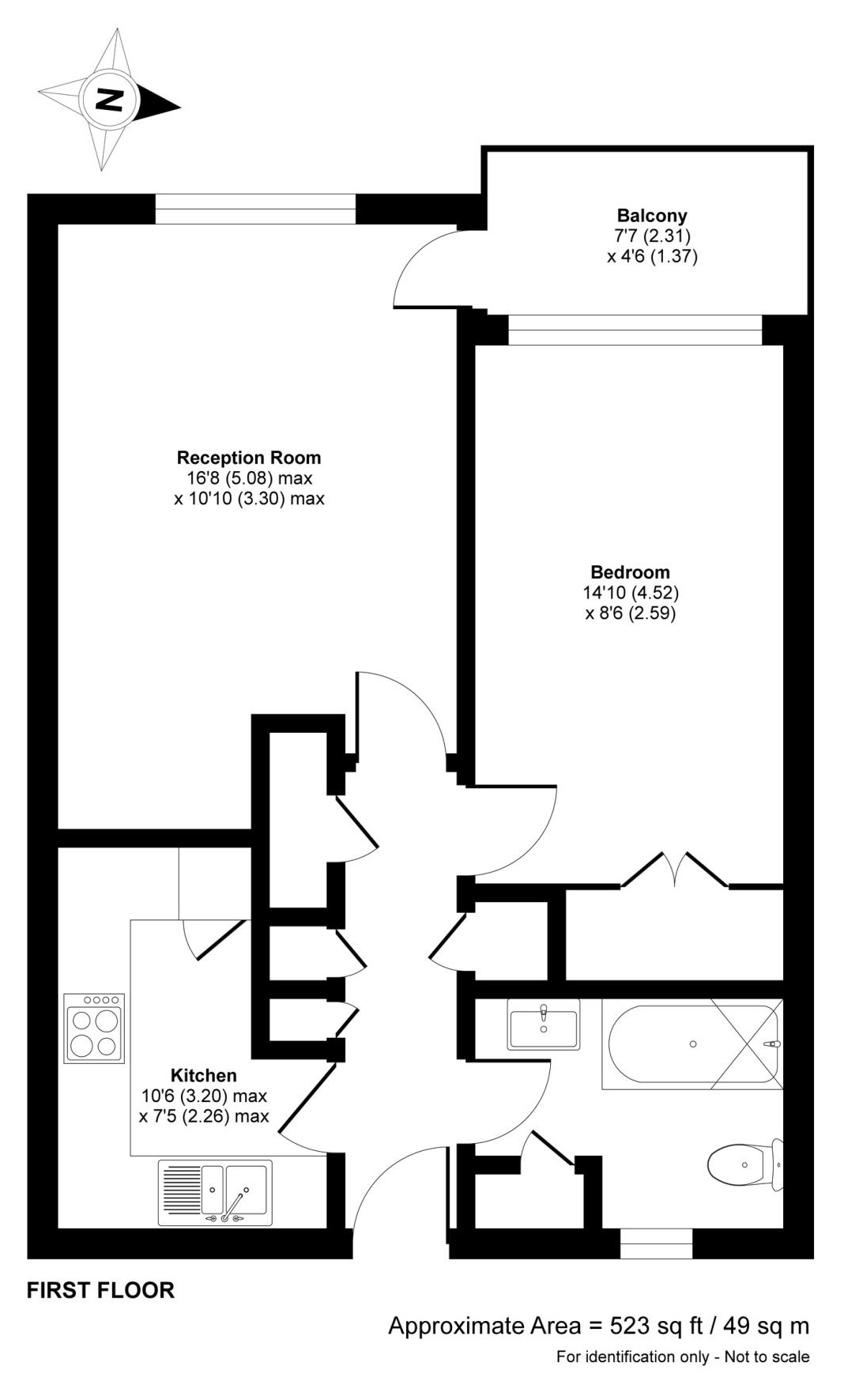 N

Balcony
7'7 (2.31)
x 4'6 (1.37)

Reception Room
16'8 (5.08) max
x 10'10 (3.30) max

Bedroom
14'10 (4.52)
x 8'6 (2.59)

Kitchen
10'6 (3.20) max
x 7'5 (2.26) max

FIRST FLOOR

Approximate Area = 523 sq ft / 49 sq m

For identification only - Not to scale